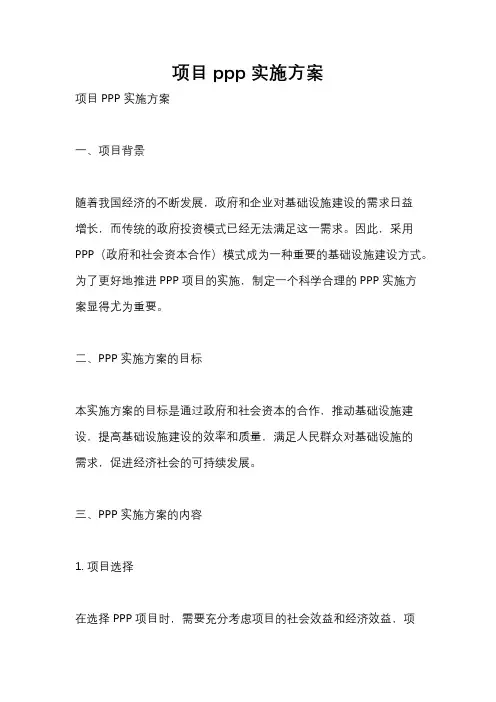 项目 ppp 实施方案

项目 PPP 实施方案

一、项目背景

随着我国经济的不断发展，政府和企业对基础设施建设的需求日益增长，而传统的政府投资模式已经无法满足这一需求。因此，采用 PPP（政府和社会资本合作）模式成为一种重要的基础设施建设方式。为了更好地推进 PPP 项目的实施，制定一个科学合理的 PPP 实施方案显得尤为重要。

二、PPP 实施方案的目标

本实施方案的目标是通过政府和社会资本的合作，推动基础设施建设，提高基础设施建设的效率和质量，满足人民群众对基础设施的需求，促进经济社会的可持续发展。

三、PPP 实施方案的内容

1. 项目选择

在选择 PPP 项目时，需要充分考虑项目的社会效益和经济效益，项